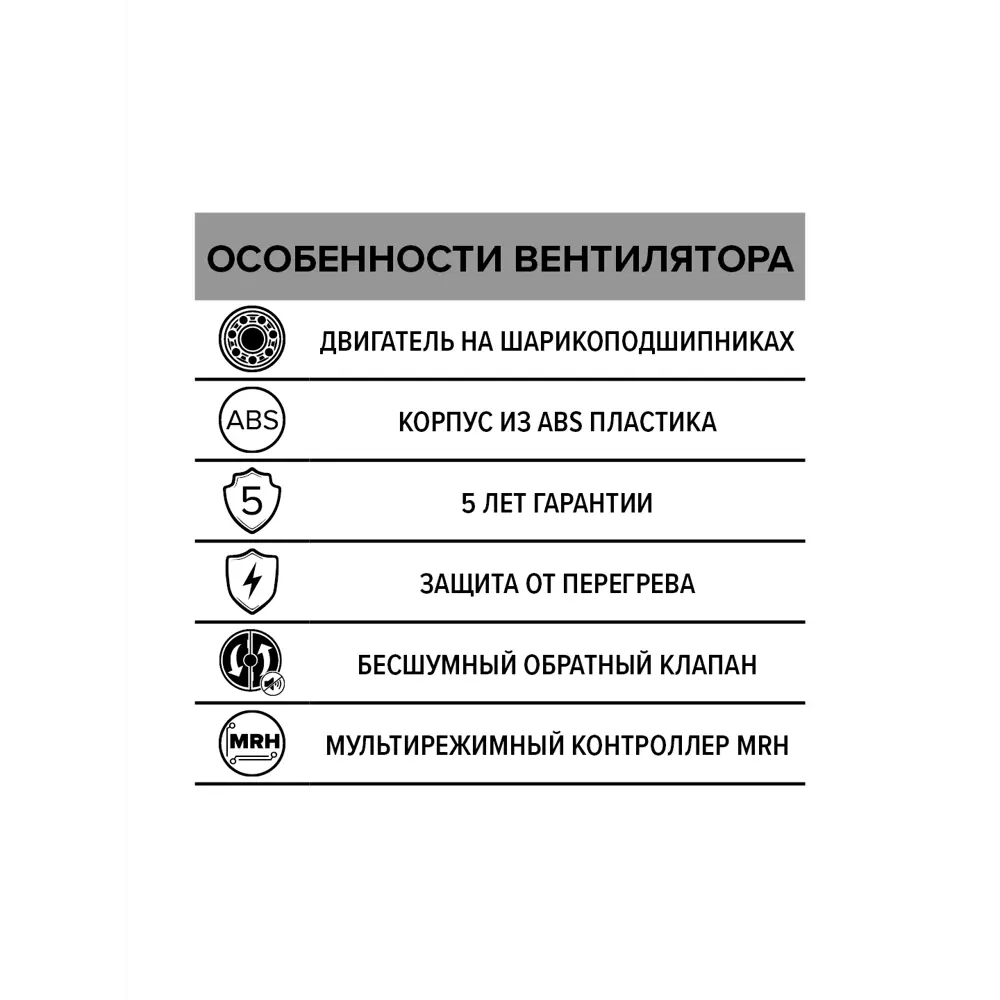 ОСОБЕННОСТИ ВЕНТИЛЯТОРА

ДВИГАТЕЛЬ НА ШАРИКОПОДШИПНИКАХ

ABS

КОРПУС ИЗ ABS ПЛАСТИКА

5

5 ЛЕТ ГАРАНТИИ

ЗАЩИТА ОТ ПЕРЕГРЕВА

БЕСШУМНЫЙ ОБРАТНЫЙ КЛАПАН

MRH

МУЛЬТИРЕЖИМНЫЙ КОНТРОЛЛЕР MRH